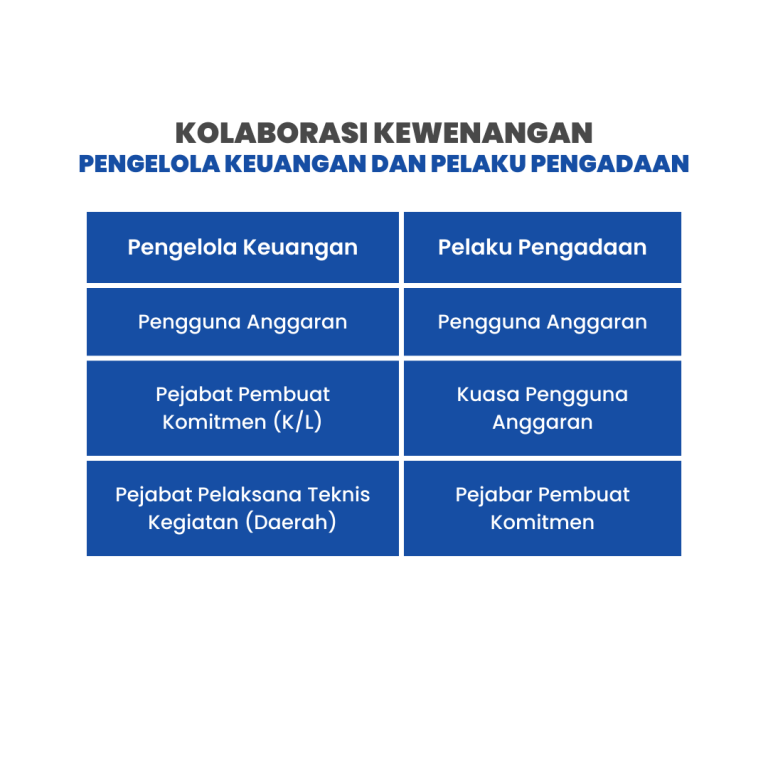 KOLABORASI KEWENANGAN
PENGELOLA KEUANGAN DAN PELAKU PENGADAAN

| Pengelola Keuangan | Pelaku Pengadaan |
|---|---|
| Pengguna Anggaran | Pengguna Anggaran |
| Pejabat Pembuat Komitmen (K/L) | Kuasa Pengguna Anggaran |
| Pejabat Pelaksana Teknis Kegiatan (Daerah) | Pejabar Pembuat Komitmen |